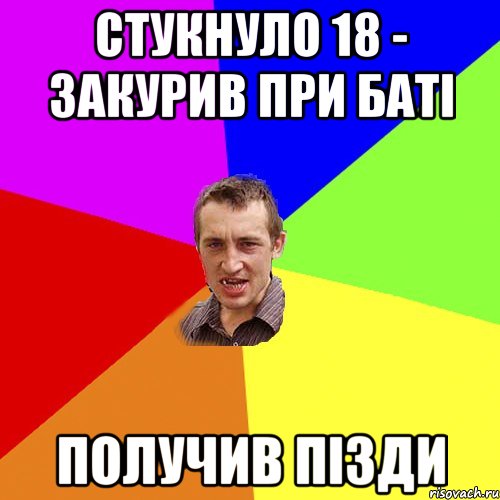 СТУКНУЛО 18 - ЗАКУРИВ ПРИ БАТІ

ПОЛУЧИВ ПІЗДИ

risovach.ru